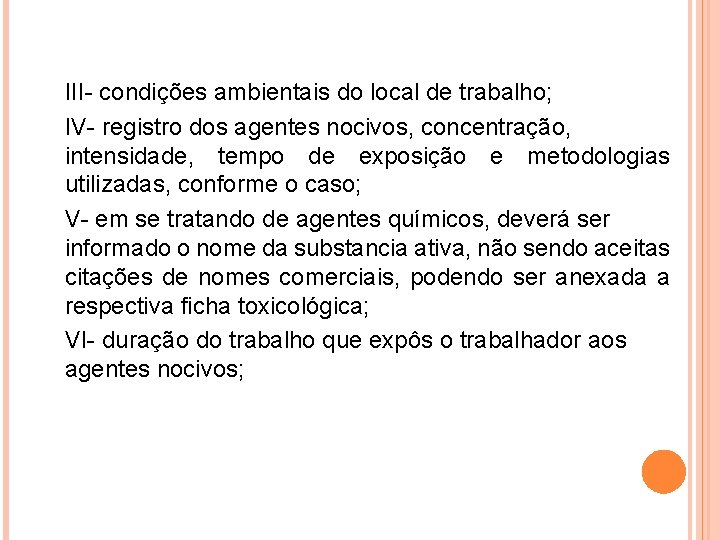 III- condições ambientais do local de trabalho;

IV- registro dos agentes nocivos, concentração, intensidade, tempo de exposição e metodologias utilizadas, conforme o caso;

V- em se tratando de agentes químicos, deverá ser informado o nome da substancia ativa, não sendo aceitas citações de nomes comerciais, podendo ser anexada a respectiva ficha toxicológica;

VI- duração do trabalho que expôs o trabalhador aos agentes nocivos;